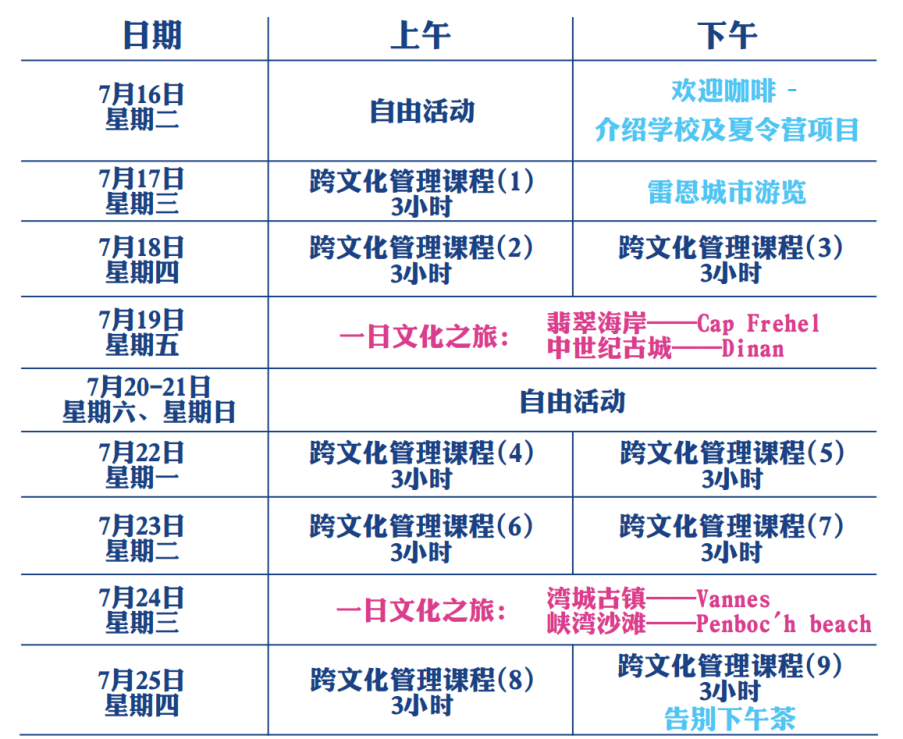 | 日期 | 上午 | 下午 |
|---|---|---|
| 7月16日 星期二 | 自由活动 | 欢迎咖啡 - 介绍学校及夏令营项目 |
| 7月17日 星期三 | 跨文化管理课程(1) 3小时 | 雷恩城市游览 |
| 7月18日 星期四 | 跨文化管理课程(2) 3小时 | 跨文化管理课程(3) 3小时 |
| 7月19日 星期五 | 一日文化之旅: 翡翠海岸——Cap Frehel 中世纪古城——Dinan | |
| 7月20-21日 星期六、星期日 | 自由活动 | |
| 7月22日 星期一 | 跨文化管理课程(4) 3小时 | 跨文化管理课程(5) 3小时 |
| 7月23日 星期二 | 跨文化管理课程(6) 3小时 | 跨文化管理课程(7) 3小时 |
| 7月24日 星期三 | 一日文化之旅: 湾城古镇——Vannes 峡湾沙滩——Penboc'h beach | |
| 7月25日 星期四 | 跨文化管理课程(8) 3小时 | 跨文化管理课程(9) 3小时 告别下午茶 |